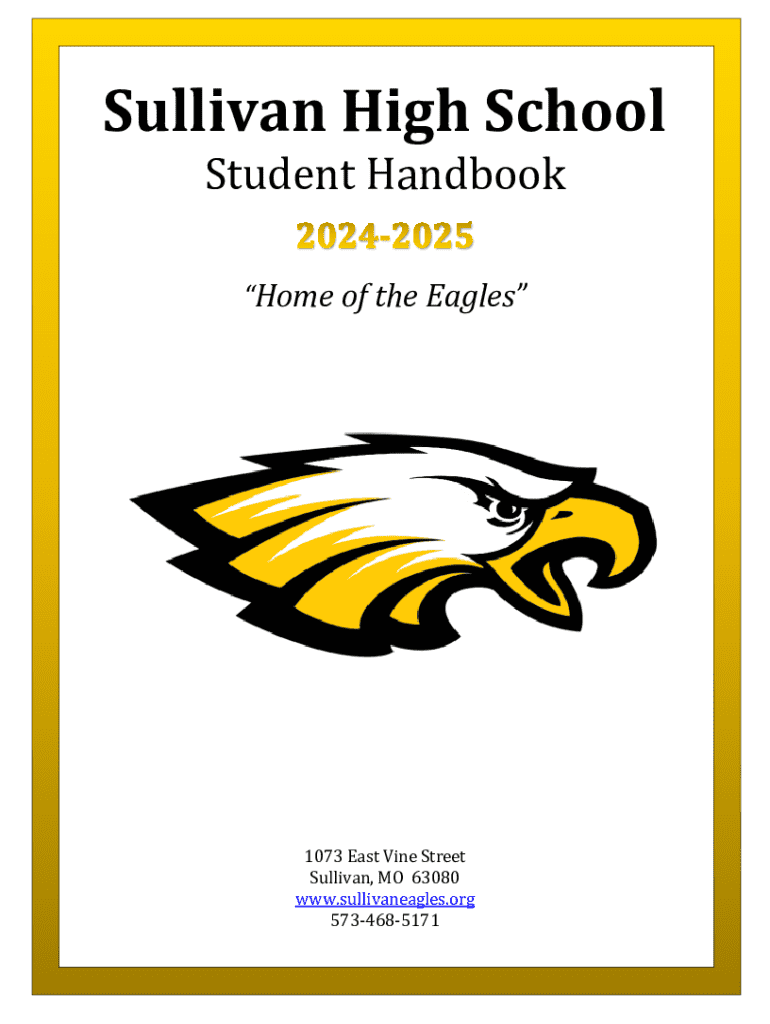 Sullivan High School

Student Handbook

2024-2025

"Home of the Eagles"

1073 East Vine Street
Sullivan, MO 63080
www.sullivaneagles.org
573-468-5171